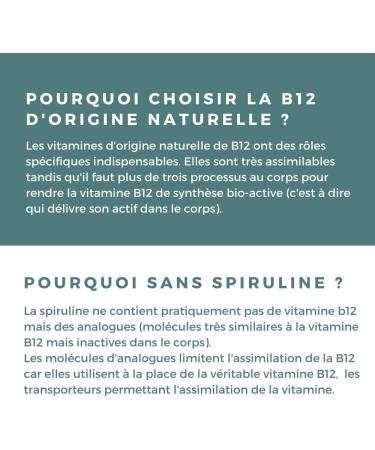 POURQUOI CHOISIR LA B12 D'ORIGINE NATURELLE ?

Les vitamines d'origine naturelle de B12 ont des rôles spécifiques indispensables. Elles sont très assimilables tandis qu'il faut plus de trois processus au corps pour rendre la vitamine B12 de synthèse bio-active (c'est à dire qui délivre son actif dans le corps).

POURQUOI SANS SPIRULINE ?

La spiruline ne contient pratiquement pas de vitamine b12 mais des analogues (molécules très similaires à la vitamine B12 mais inactives dans le corps).
Les molécules d'analogues limitent l'assimilation de la B12 car elles utilisent à la place de la véritable vitamine B12, les transporteurs permettant l'assimilation de la vitamine.